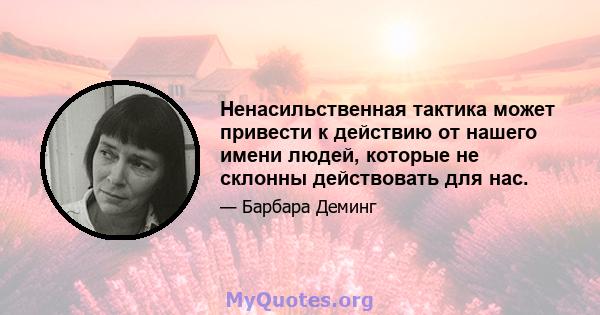 Ненасильственная тактика может привести к действию от нашего имени людей, которые не склонны действовать для нас.

— Барбара Деминг

MyQuotes.org